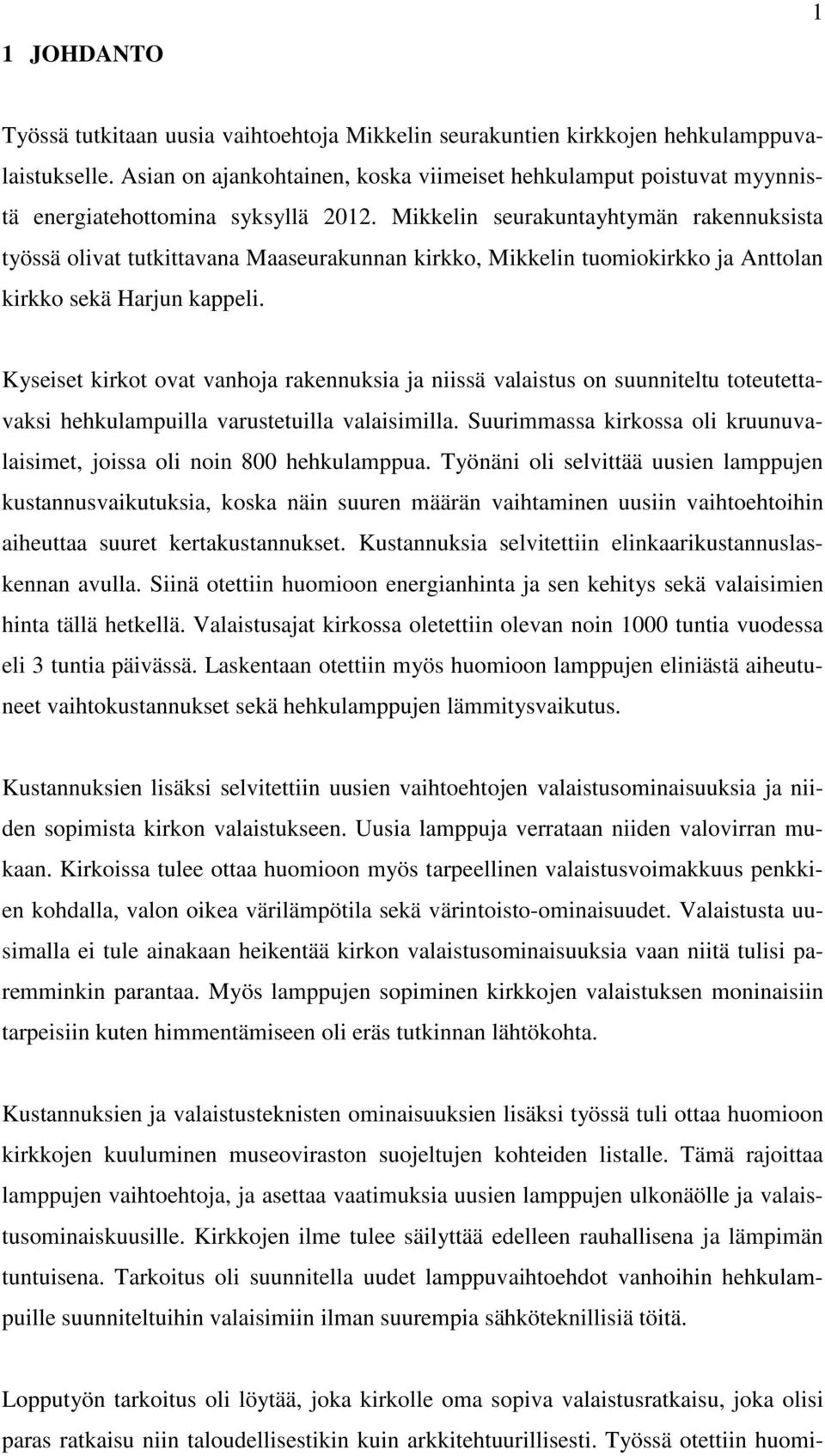 1

1 JOHDANTO

Työssä tutkitaan uusia vaihtoehtoja Mikkelin seurakuntien kirkkojen hehkulamppuvalaistukselle. Asian on ajankohtainen, koska viimeiset hehkulamput poistuvat myynnistä energiatehottomina syksyllä 2012. Mikkelin seurakuntayhtymän rakennuksista työssä olivat tutkittavana Maaseurakunnan kirkko, Mikkelin tuomiokirkko ja Anttolan kirkko sekä Harjun kappeli.

Kyseiset kirkot ovat vanhoja rakennuksia ja niissä valaistus on suunniteltu toteutettavaksi hehkulampuilla varustetuilla valaisimilla. Suurimmassa kirkossa oli kruunuvalaisimet, joissa oli noin 800 hehkulamppua. Työnäni oli selvittää uusien lamppujen kustannusvaikutuksia, koska näin suuren määrän vaihtaminen uusiin vaihtoehtoihin aiheuttaa suuret kertakustannukset. Kustannuksia selvitettiin elinkaarikustannuslaskennan avulla. Siinä otettiin huomioon energianhinta ja sen kehitys sekä valaisimien hinta tällä hetkellä. Valaistusajat kirkossa oletettiin olevan noin 1000 tuntia vuodessa eli 3 tuntia päivässä. Laskentaan otettiin myös huomioon lamppujen eliniästä aiheutuneet vaihtokustannukset sekä hehkulamppujen lämmitysvaikutus.

Kustannuksien lisäksi selvitettiin uusien vaihtoehtojen valaistusominaisuuksia ja niiden sopimista kirkon valaistukseen. Uusia lamppuja verrataan niiden valovirran mukaan. Kirkoissa tulee ottaa huomioon myös tarpeellinen valaistusvoimakkuus penkkien kohdalla, valon oikea värilämpötila sekä värintoisto-ominaisuudet. Valaistusta uusimalla ei tule ainakaan heikentää kirkon valaistusominaisuuksia vaan niitä tulisi paremminkin parantaa. Myös lamppujen sopiminen kirkkojen valaistuksen moninaisiin tarpeisiin kuten himmentämiseen oli eräs tutkinnan lähtökohta.

Kustannuksien ja valaistusteknisten ominaisuuksien lisäksi työssä tuli ottaa huomioon kirkkojen kuuluminen museoviraston suojeltujen kohteiden listalle. Tämä rajoittaa lamppujen vaihtoehtoja, ja asettaa vaatimuksia uusien lamppujen ulkonäölle ja valaistusominaiskuusille. Kirkkojen ilme tulee säilyttää edelleen rauhallisena ja lämpimän tuntuisena. Tarkoitus oli suunnitella uudet lamppuvaihtoehdot vanhoihin hehkulampuille suunniteltuihin valaisimiin ilman suurempia sähköteknillisiä töitä.

Lopputyön tarkoitus oli löytää, joka kirkolle oma sopiva valaistusratkaisu, joka olisi paras ratkaisu niin taloudellisestikin kuin arkkitehtuurillisesti. Työssä otettiin huomi-